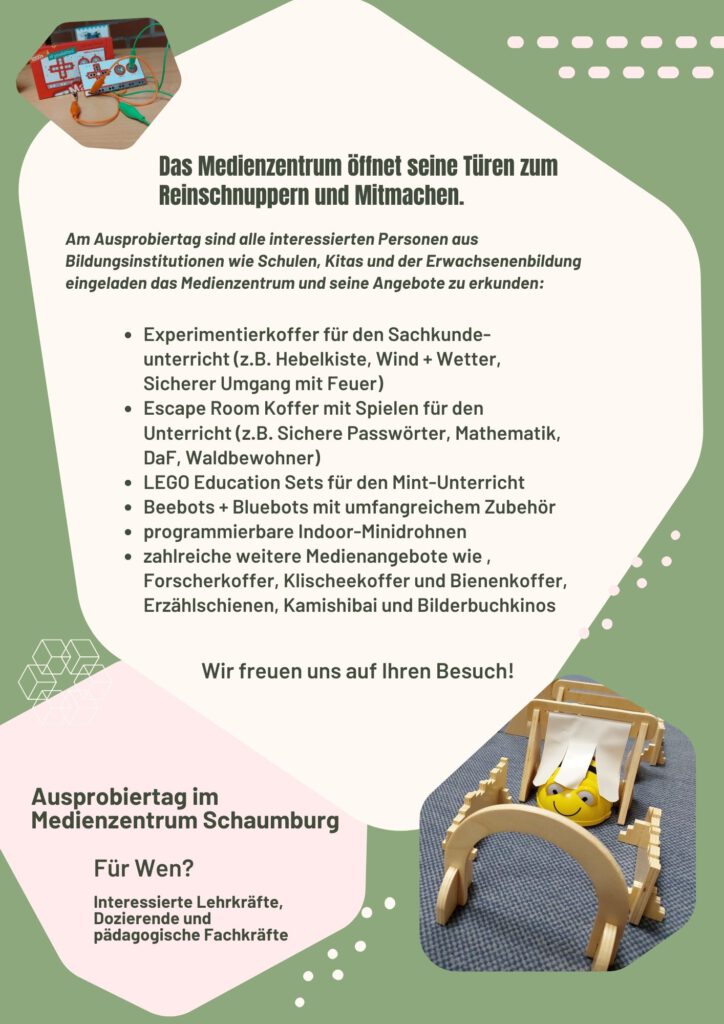 Das Medienzentrum öffnet seine Türen zum Reinschnuppern und Mitmachen.

Am Ausprobiertag sind alle interessierten Personen aus Bildungsinstitutionen wie Schulen, Kitas und der Erwachsenenbildung eingeladen das Medienzentrum und seine Angebote zu erkunden:

- Experimentierkoffer für den Sachkundeunterricht (z.B. Hebelkiste, Wind + Wetter, Sicherer Umgang mit Feuer)
- Escape Room Koffer mit Spielen für den Unterricht (z.B. Sichere Passwörter, Mathematik, DaF, Waldbewohner)
- LEGO Education Sets für den Mint-Unterricht
- Beebots + Bluebots mit umfangreichem Zubehör
- programmierbare Indoor-Minidrohnen
- zahlreiche weitere Medienangebote wie , Forscherkoffer, Klischeekoffer und Bienenkoffer, Erzählschienen, Kamishibai und Bilderbuchkinos

Wir freuen uns auf Ihren Besuch!

Ausprobiertag im Medienzentrum Schaumburg

Für Wen?

Interessierte Lehrkräfte, Dozierende und pädagogische Fachkräfte